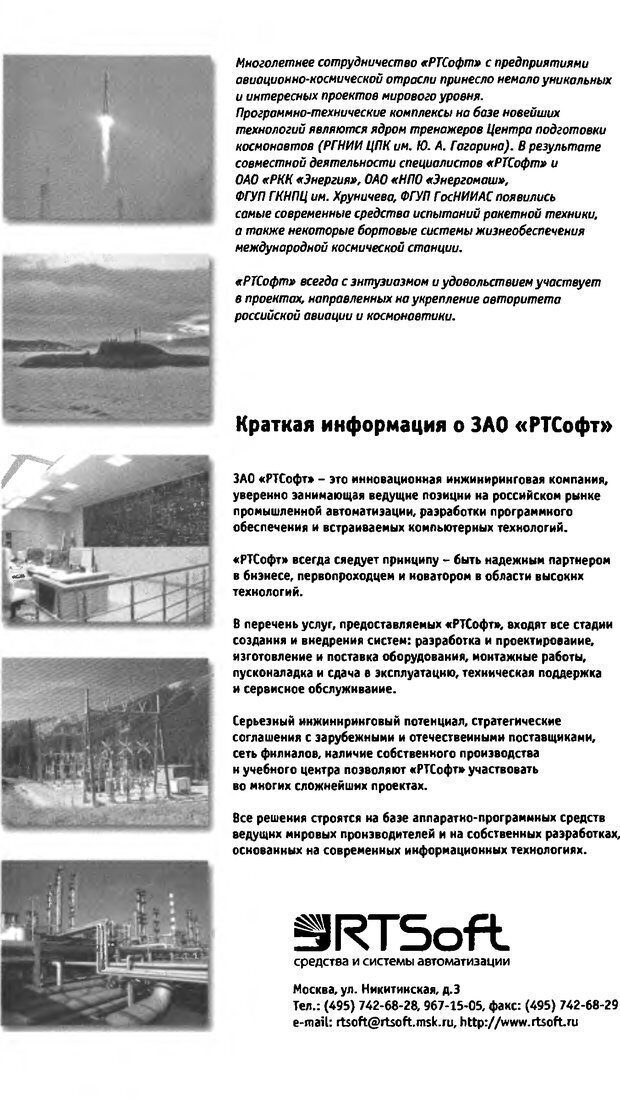 Многолетнее сотрудничество «РТСофт» с предприятиями авиационно-космической отрасли принесло немало уникальных и интересных проектов мирового уровня. Программно-технические комплексы на базе новейших технологий являются ядром тренажеров Центра подготовки космонавтов (РГНИИ ЦПК им. Ю. А. Гагарина). В результате совместной деятельности специалистов «РТСофт» и ОАО «РКК «Энергия», ОАО «НПО «Энергомаш», ФГУП ГКНПЦ им. Хруничева, ФГУП ГосНИИАС появились самые современные средства испытаний ракетной техники, а также некоторые бортовые системы жизнеобеспечения международной космической станции.

«РТСофт» всегда с энтузиазмом и удовольствием участвует в проектах, направленных на укрепление авторитета российской авиации и космонавтики.

Краткая информация о ЗАО «РТСофт»

ЗАО «РТСофт» – это инновационная инжиниринговая компания, уверенно занимающая ведущие позиции на российском рынке промышленной автоматизации, разработки программного обеспечения и встраиваемых компьютерных технологий.

«РТСофт» всегда следует принципу – быть надежным партнером в бизнесе, первопроходцем и новатором в области высоких технологий.

В перечень услуг, предоставляемых «РТСофт», входят все стадии создания и внедрения систем: разработка и проектирование, изготовление и поставка оборудования, монтажные работы, пусконаладка и сдача в эксплуатацию, техническая поддержка и сервисное обслуживание.

Серьезный инжиниринговый потенциал, стратегические соглашения с зарубежными и отечественными поставщиками, сеть филиалов, наличие собственного производства и учебного центра позволяют «РТСофт» участвовать во многих сложнейших проектах.

Все решения строятся на базе аппаратно-программных средств ведущих мировых производителей и на собственных разработках, основанных на современных информационных технологиях.

RTSoft
средства и системы автоматизации

Москва, ул. Никитинская, д.3
Тел.: (495) 742-68-28, 967-15-05, факс: (495) 742-68-29
e-mail: rtsoft@rtsoft.msk.ru, http://www.rtsoft.ru